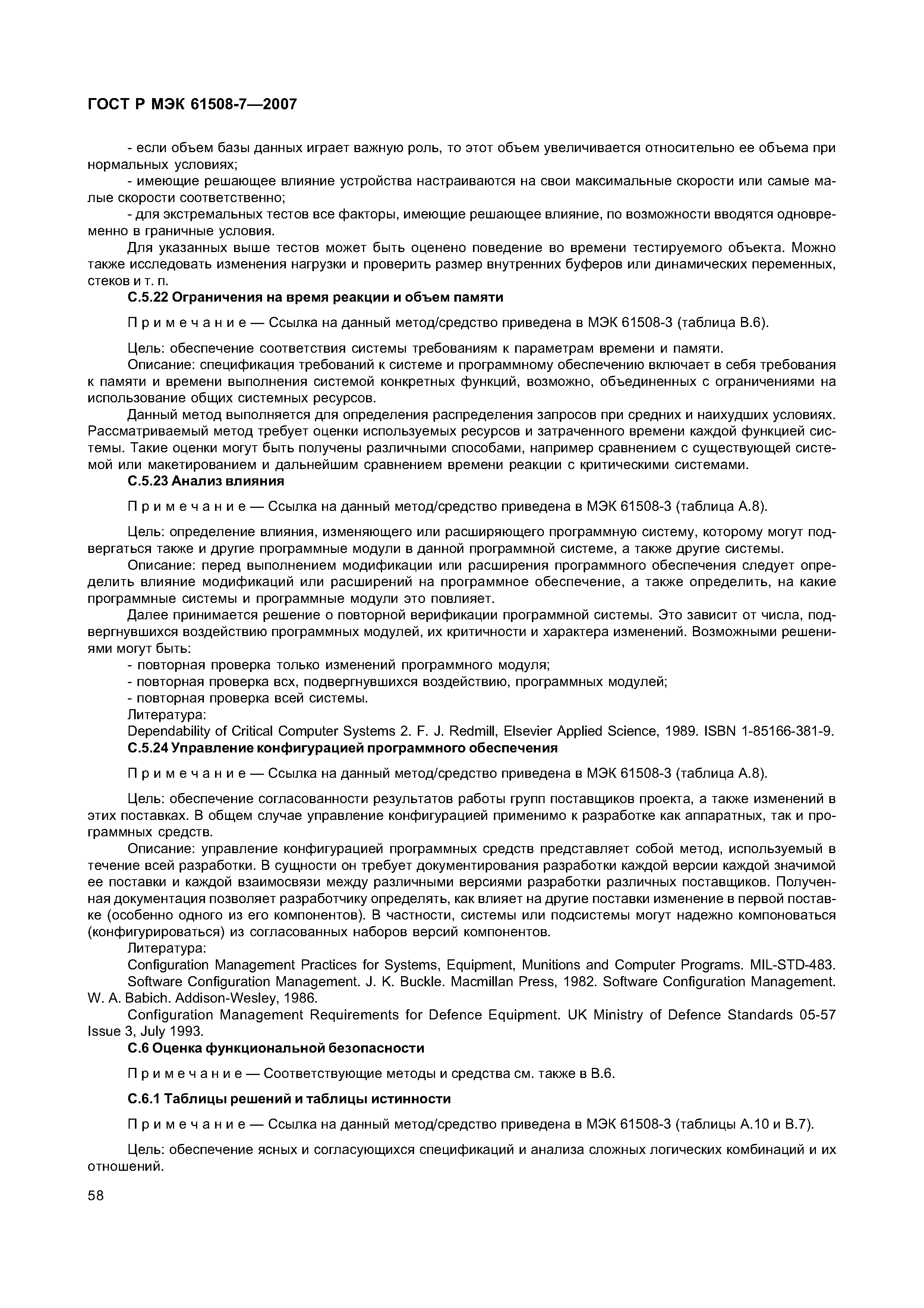 ГОСТ Р МЭК 61508-7—2007

- если объем базы данных играет важную роль, то этот объем увеличивается относительно ее объема при нормальных условиях;

- имеющие решающее влияние устройства настраиваются на свои максимальные скорости или самые малые скорости соответственно;

- для экстремальных тестов все факторы, имеющие решающее влияние, по возможности вводятся одновременно в граничные условия.

Для указанных выше тестов может быть оценено поведение во времени тестируемого объекта. Можно также исследовать изменения нагрузки и проверить размер внутренних буферов или динамических переменных, стеков и т. п.

С.5.22 Ограничения на время реакции и объем памяти

Примечание — Ссылка на данный метод/средство приведена в МЭК 61508-3 (таблица В.6).

Цель: обеспечение соответствия системы требованиям к параметрам времени и памяти.

Описание: спецификация требований к системе и программному обеспечению включает в себя требования к памяти и времени выполнения системой конкретных функций, возможно, объединенных с ограничениями на использование общих системных ресурсов.

Данный метод выполняется для определения распределения запросов при средних и наихудших условиях. Рассматриваемый метод требует оценки используемых ресурсов и затраченного времени каждой функцией системы. Такие оценки могут быть получены различными способами, например сравнением с существующей системой или макетированием и дальнейшим сравнением времени реакции с критическими системами.

С.5.23 Анализ влияния

Примечание — Ссылка на данный метод/средство приведена в МЭК 61508-3 (таблица А.8).

Цель: определение влияния, изменяющего или расширяющего программную систему, которому могут подвергаться также и другие программные модули в данной программной системе, а также другие системы.

Описание: перед выполнением модификации или расширения программного обеспечения следует определить влияние модификаций или расширений на программное обеспечение, а также определить, на какие программные системы и программные модули это повлияет.

Далее принимается решение о повторной верификации программной системы. Это зависит от числа, подвергнувшихся воздействию программных модулей, их критичности и характера изменений. Возможными решениями могут быть:

- повторная проверка только изменений программного модуля;

- повторная проверка всх, подвергнувшихся воздействию, программных модулей;

- повторная проверка всей системы.

Литература:

Dependability of Critical Computer Systems 2. F. J. Redmill, Elsevier Applied Science, 1989. ISBN 1-85166-381-9.

С.5.24 Управление конфигурацией программного обеспечения

Примечание — Ссылка на данный метод/средство приведена в МЭК 61508-3 (таблица А.8).

Цель: обеспечение согласованности результатов работы групп поставщиков проекта, а также изменений в этих поставках. В общем случае управление конфигурацией применимо к разработке как аппаратных, так и программных средств.

Описание: управление конфигурацией программных средств представляет собой метод, используемый в течение всей разработки. В сущности он требует документирования разработки каждой версии каждой значимой ее поставки и каждой взаимосвязи между различными версиями разработки различных поставщиков. Полученная документация позволяет разработчику определять, как влияет на другие поставки изменение в первой поставке (особенно одного из его компонентов). В частности, системы или подсистемы могут надежно компоноваться (конфигурироваться) из согласованных наборов версий компонентов.

Литература:

Configuration Management Practices for Systems, Equipment, Munitions and Computer Programs. MIL-STD-483.

Software Configuration Management. J. K. Buckle. Macmillan Press, 1982. Software Configuration Management. W. A. Babich. Addison-Wesley, 1986.

Configuration Management Requirements for Defence Equipment. UK Ministry of Defence Standards 05-57 Issue 3, July 1993.

С.6 Оценка функциональной безопасности

Примечание — Соответствующие методы и средства см. также в В.6.

С.6.1 Таблицы решений и таблицы истинности

Примечание — Ссылка на данный метод/средство приведена в МЭК 61508-3 (таблицы А.10 и В.7).

Цель: обеспечение ясных и согласующихся спецификаций и анализа сложных логических комбинаций и их отношений.

58